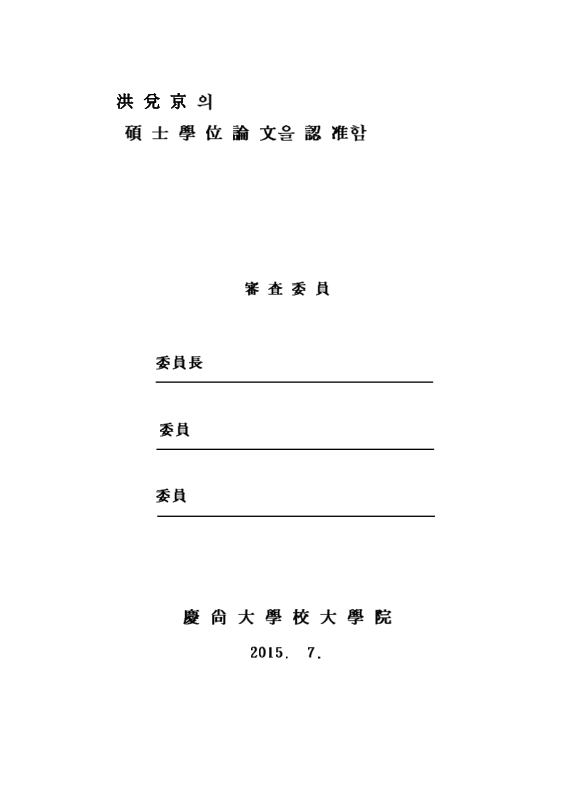 洪 兌 京 의
碩 士 學 位 論 文을 認 准함

審 査 委 員

委員長

委員

委員

慶 尙 大 學 校 大 學 院

2015. 7.